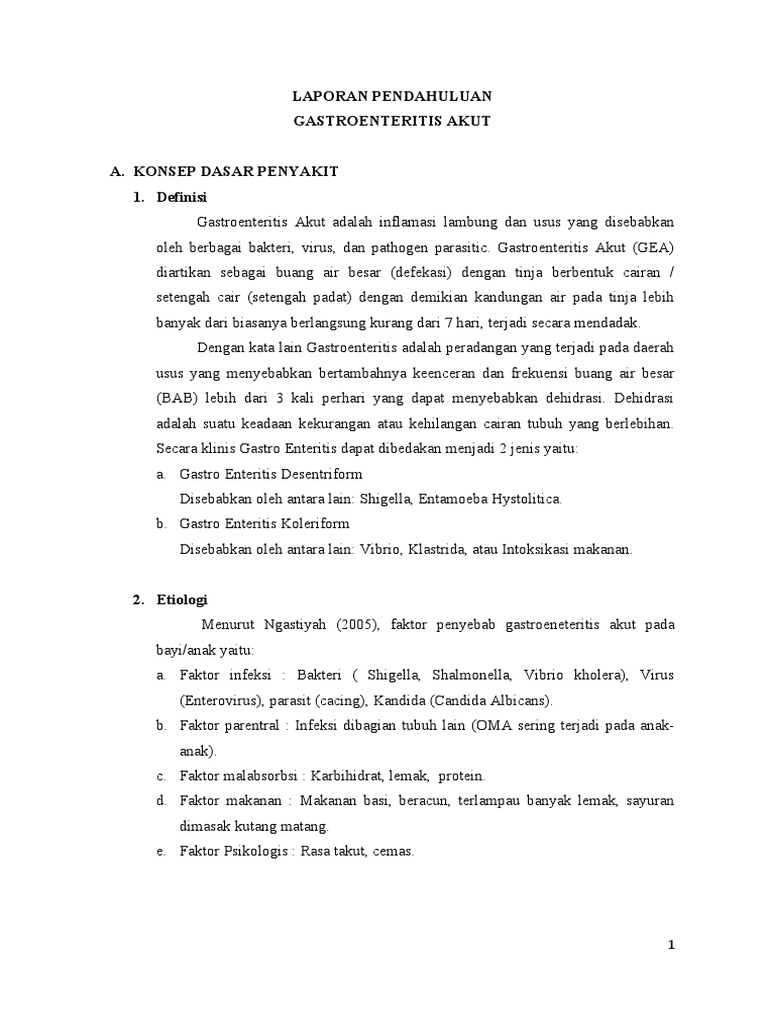 LAPORAN PENDAHULUAN
GASTROENTERITIS AKUT

A. KONSEP DASAR PENYAKIT
1. Definisi
Gastroenteritis Akut adalah inflamasi lambung dan usus yang disebabkan oleh berbagai bakteri, virus, dan pathogen parasitic. Gastroenteritis Akut (GEA) diartikan sebagai buang air besar (defekasi) dengan tinja berbentuk cairan / setengah cair (setengah padat) dengan demikian kandungan air pada tinja lebih banyak dari biasanya berlangsung kurang dari 7 hari, terjadi secara mendadak.

Dengan kata lain Gastroenteritis adalah peradangan yang terjadi pada daerah usus yang menyebabkan bertambahnya keenceran dan frekuensi buang air besar (BAB) lebih dari 3 kali perhari yang dapat menyebabkan dehidrasi. Dehidrasi adalah suatu keadaan kekurangan atau kehilangan cairan tubuh yang berlebihan. Secara klinis Gastro Enteritis dapat dibedakan menjadi 2 jenis yaitu:
a. Gastro Enteritis Desentriform
Disebabkan oleh antara lain: Shigella, Entamoeba Hystolitica.
b. Gastro Enteritis Koleriform
Disebabkan oleh antara lain: Vibrio, Klastrida, atau Intoksikasi makanan.

2. Etiologi
Menurut Ngastiyah (2005), faktor penyebab gastroeneteritis akut pada bayi/anak yaitu:
a. Faktor infeksi : Bakteri ( Shigella, Shalmonella, Vibrio kholera), Virus (Enterovirus), parasit (cacing), Kandida (Candida Albicans).
b. Faktor parentral : Infeksi dibagian tubuh lain (OMA sering terjadi pada anak-anak).
c. Faktor malabsorbsi : Karbihidrat, lemak, protein.
d. Faktor makanan : Makanan basi, beracun, terlampau banyak lemak, sayuran dimasak kutang matang.
e. Faktor Psikologis : Rasa takut, cemas.

1